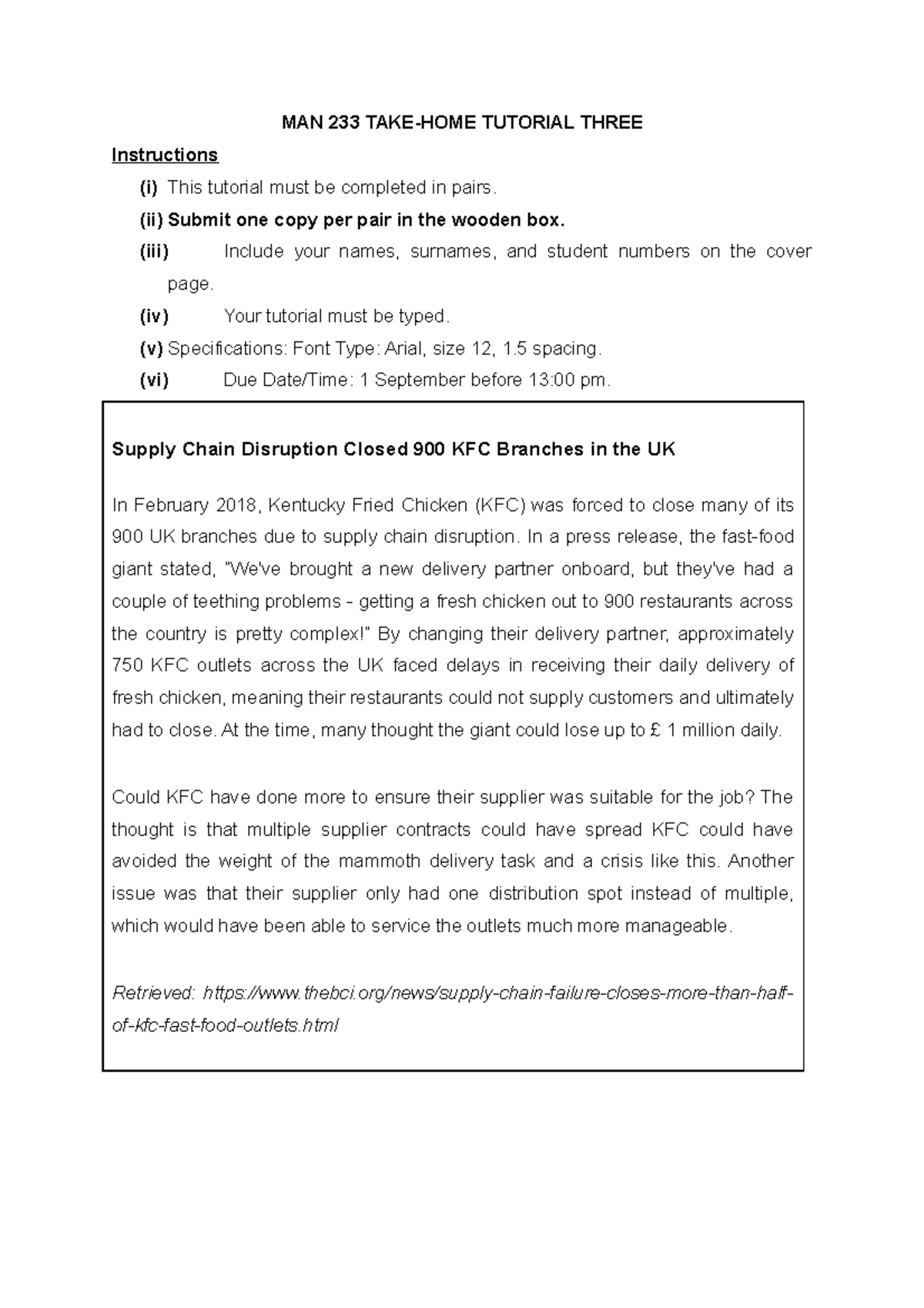 MAN 233 TAKE-HOME TUTORIAL THREE

Instructions

(i) This tutorial must be completed in pairs.

(ii) Submit one copy per pair in the wooden box.

(iii) Include your names, surnames, and student numbers on the cover page.

(iv) Your tutorial must be typed.

(v) Specifications: Font Type: Arial, size 12, 1.5 spacing.

(vi) Due Date/Time: 1 September before 13:00 pm.

Supply Chain Disruption Closed 900 KFC Branches in the UK

In February 2018, Kentucky Fried Chicken (KFC) was forced to close many of its 900 UK branches due to supply chain disruption. In a press release, the fast-food giant stated, "We've brought a new delivery partner onboard, but they've had a couple of teething problems - getting a fresh chicken out to 900 restaurants across the country is pretty complex!" By changing their delivery partner, approximately 750 KFC outlets across the UK faced delays in receiving their daily delivery of fresh chicken, meaning their restaurants could not supply customers and ultimately had to close. At the time, many thought the giant could lose up to £ 1 million daily.

Could KFC have done more to ensure their supplier was suitable for the job? The thought is that multiple supplier contracts could have spread KFC could have avoided the weight of the mammoth delivery task and a crisis like this. Another issue was that their supplier only had one distribution spot instead of multiple, which would have been able to service the outlets much more manageable.

Retrieved: https://www.thebci.org/news/supply-chain-failure-closes-more-than-half-of-kfc-fast-food-outlets.html